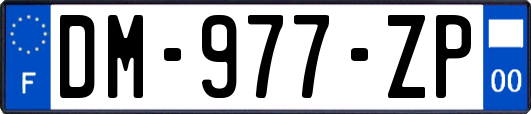 F
DM-977-ZP
00